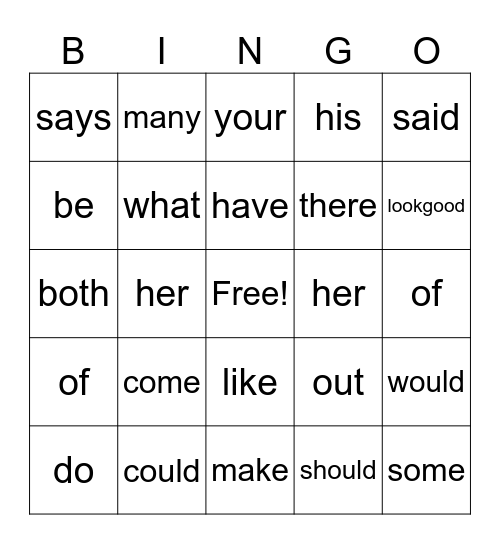 | B | I | N | G | O |
|---|---|---|---|---|
| says | many | your | his | said |
| be | what | have | there | lookgood |
| both | her | Free! | her | of |
| of | come | like | out | would |
| do | could | make | should | some |